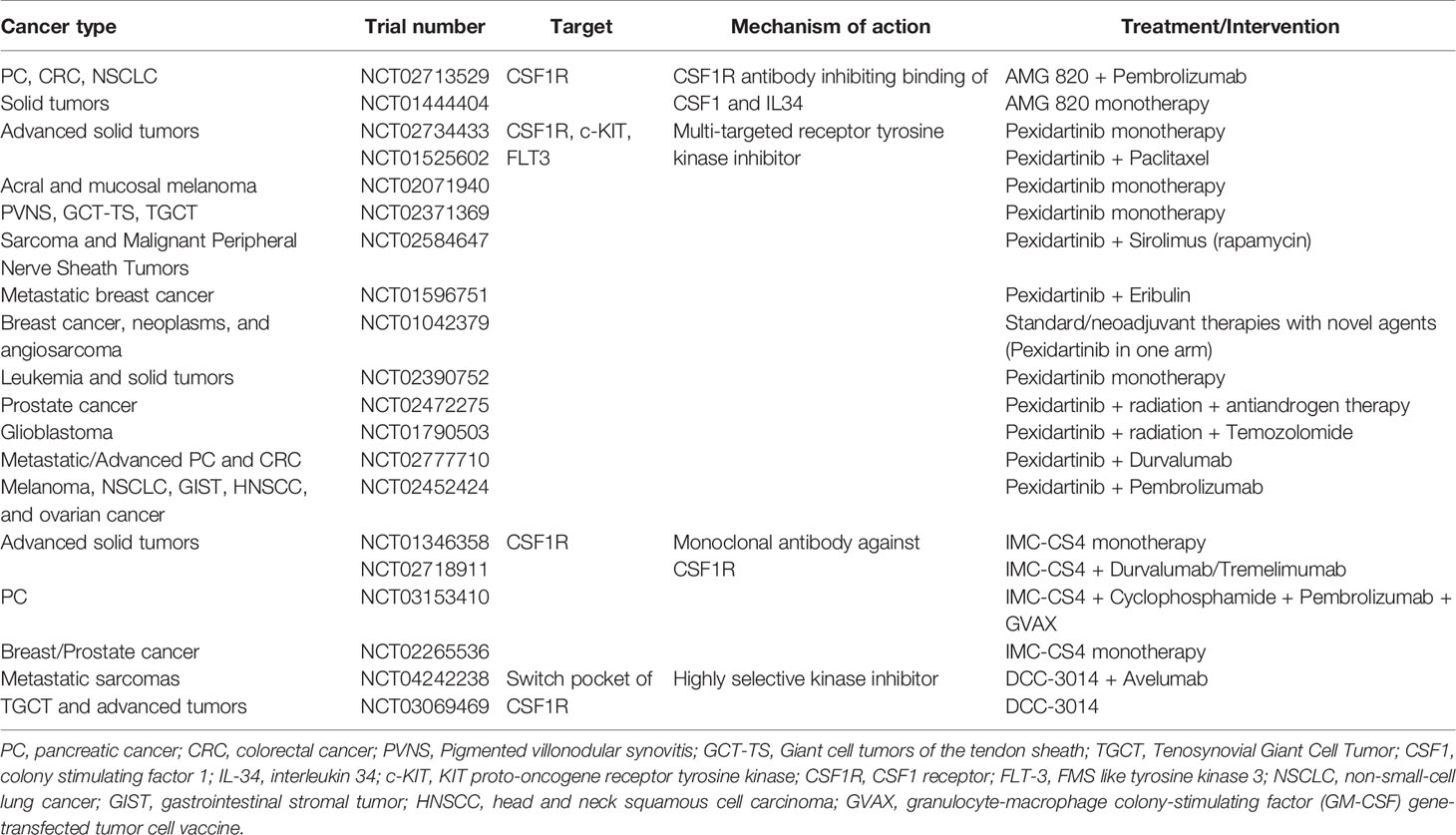 | Cancer type | Trial number | Target | Mechanism of action | Treatment/Intervention |
|---|---|---|---|---|
| PC, CRC, NSCLC | NCT02713529 | CSF1R | CSF1R antibody inhibiting binding of CSF1 and IL34 | AMG 820 + Pembrolizumab |
| Solid tumors | NCT01444404 | | | AMG 820 monotherapy |
| Advanced solid tumors | NCT02734433 | CSF1R, c-KIT, FLT3 | Multi-targeted receptor tyrosine kinase inhibitor | Pexidartinib monotherapy |
| | NCT01525602 | | | Pexidartinib + Paclitaxel |
| Acral and mucosal melanoma | NCT02071940 | | | Pexidartinib monotherapy |
| PVNS, GCT-TS, TGCT | NCT02371369 | | | Pexidartinib monotherapy |
| Sarcoma and Malignant Peripheral Nerve Sheath Tumors | NCT02584647 | | | Pexidartinib + Sirolimus (rapamycin) |
| Metastatic breast cancer | NCT01596751 | | | Pexidartinib + Eribulin |
| Breast cancer, neoplasms, and angiosarcoma | NCT01042379 | | | Standard/neoadjuvant therapies with novel agents (Pexidartinib in one arm) |
| Leukemia and solid tumors | NCT02390752 | | | Pexidartinib monotherapy |
| Prostate cancer | NCT02472275 | | | Pexidartinib + radiation + antiandrogen therapy |
| Glioblastoma | NCT01790503 | | | Pexidartinib + radiation + Temozolomide |
| Metastatic/Advanced PC and CRC | NCT02777710 | | | Pexidartinib + Durvalumab |
| Melanoma, NSCLC, GIST, HNSCC, and ovarian cancer | NCT02452424 | | | Pexidartinib + Pembrolizumab |
| Advanced solid tumors | NCT01346358 | CSF1R | Monoclonal antibody against CSF1R | IMC-CS4 monotherapy |
| | NCT02718911 | | | IMC-CS4 + Durvalumab/Tremelimumab |
| PC | NCT03153410 | | | IMC-CS4 + Cyclophosphamide + Pembrolizumab + GVAX |
| Breast/Prostate cancer | NCT02265536 | | | IMC-CS4 monotherapy |
| Metastatic sarcomas | NCT04242238 | Switch pocket of CSF1R | Highly selective kinase inhibitor | DCC-3014 + Avelumab |
| TGCT and advanced tumors | NCT03069469 | | | DCC-3014 |

PC, pancreatic cancer; CRC, colorectal cancer; PVNS, Pigmented villonodular synovitis; GCT-TS, Giant cell tumors of the tendon sheath; TGCT, Tenosynovial Giant Cell Tumor; CSF1, colony stimulating factor 1; IL-34, interleukin 34; c-KIT, KIT proto-oncogene receptor tyrosine kinase; CSF1R, CSF1 receptor; FLT-3, FMS like tyrosine kinase 3; NSCLC, non-small-cell lung cancer; GIST, gastrointestinal stromal tumor; HNSCC, head and neck squamous cell carcinoma; GVAX, granulocyte-macrophage colony-stimulating factor (GM-CSF) gene-transfected tumor cell vaccine.